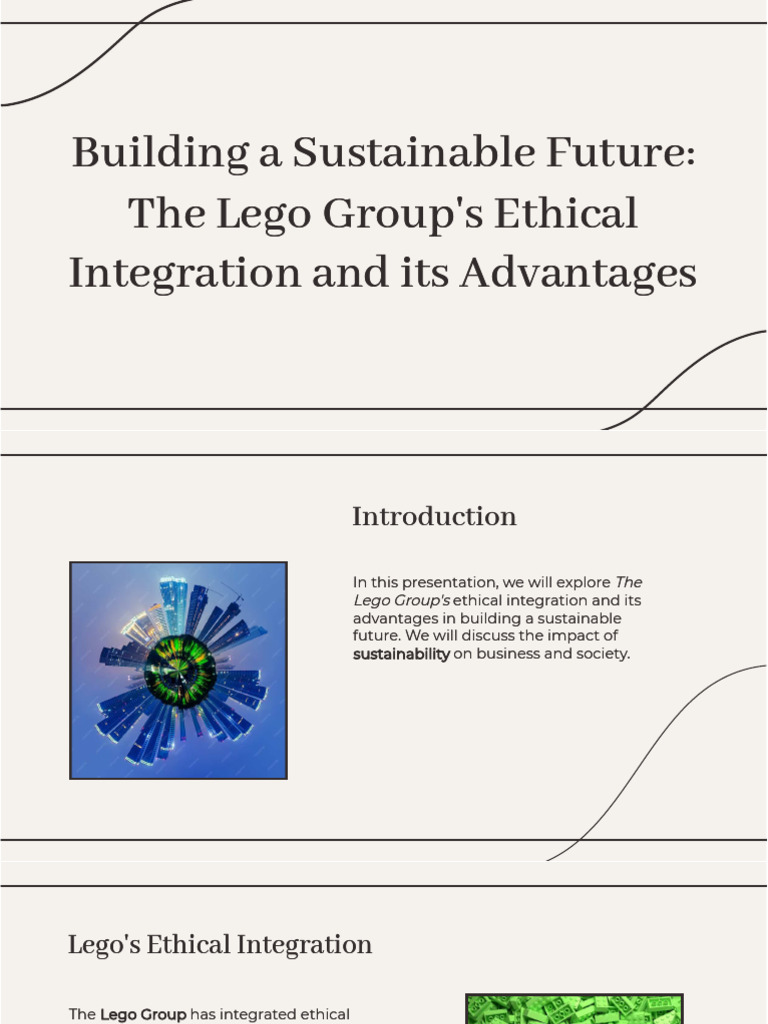 Building a Sustainable Future: The Lego Group's Ethical Integration and its Advantages

Introduction

In this presentation, we will explore The Lego Group's ethical integration and its advantages in building a sustainable future. We will discuss the impact of sustainability on business and society.

Lego's Ethical Integration

The Lego Group has integrated ethical